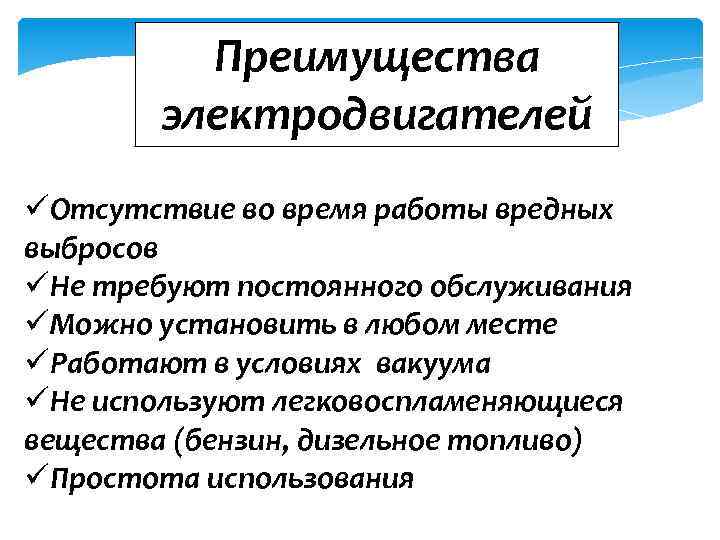 Преимущества электродвигателей

✓Отсутствие во время работы вредных выбросов
✓Не требуют постоянного обслуживания
✓Можно установить в любом месте
✓Работают в условиях вакуума
✓Не используют легковоспламеняющиеся вещества (бензин, дизельное топливо)
✓Простота использования